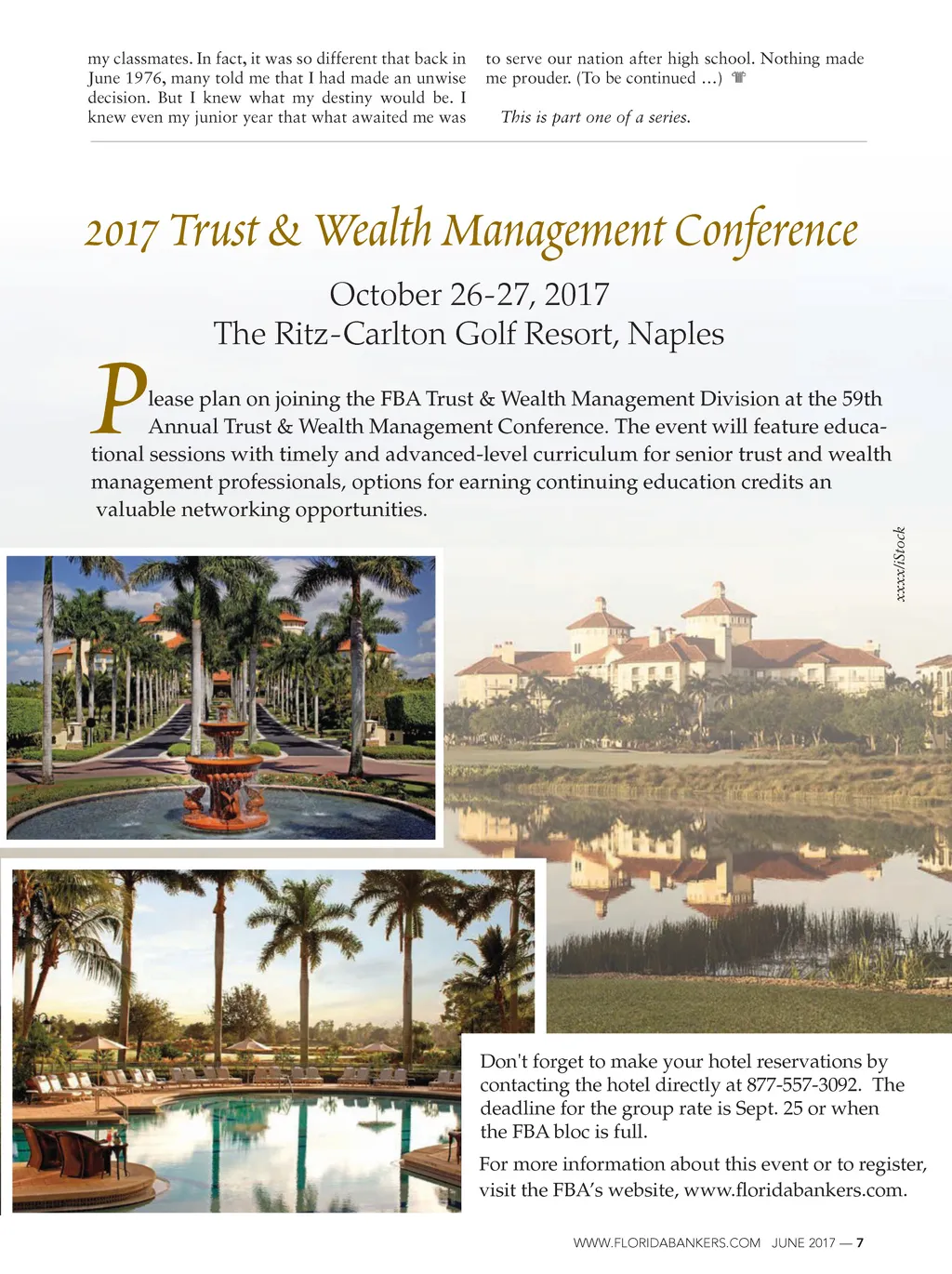 my classmates. In fact, it was so different that back in June 1976, many told me that I had made an unwise decision. But I knew what my destiny would be. I knew even my junior year that what awaited me was

to serve our nation after high school. Nothing made me prouder. (To be continued ...)

This is part one of a series.

2017 Trust & Wealth Management Conference

October 26-27, 2017
The Ritz-Carlton Golf Resort, Naples

Please plan on joining the FBA Trust & Wealth Management Division at the 59th Annual Trust & Wealth Management Conference. The event will feature educational sessions with timely and advanced-level curriculum for senior trust and wealth management professionals, options for earning continuing education credits an valuable networking opportunities.

xxxx/iStock

Don't forget to make your hotel reservations by contacting the hotel directly at 877-557-3092. The deadline for the group rate is Sept. 25 or when the FBA bloc is full.

For more information about this event or to register, visit the FBA's website, www.floridabankers.com.

WWW.FLORIDABANKERS.COM JUNE 2017 — 7